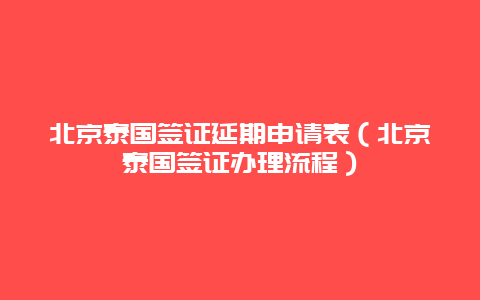 北京泰国签证延期申请表（北京泰国签证办理流程）